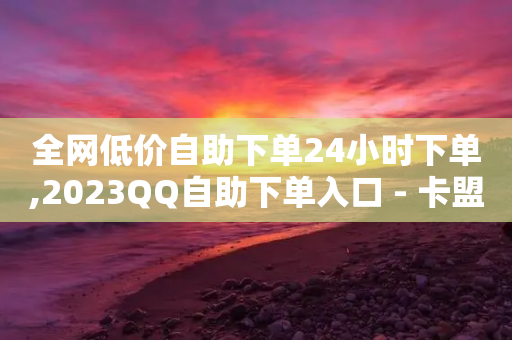 全网低价自助下单24小时下单,2023QQ自助下单入口 - 卡盟